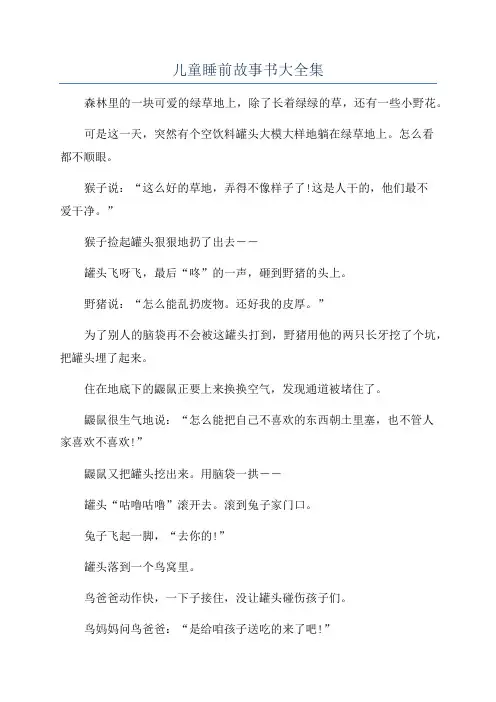 儿童睡前故事书大全集

森林里的一块可爱的绿草地上，除了长着绿绿的草，还有一些小野花。

可是这一天，突然有个空饮料罐头大模大样地躺在绿草地上。怎么看都不顺眼。

猴子说：“这么好的草地，弄得不像样子了!这是人干的，他们最不爱干净。”

猴子捡起罐头狠狠地扔了出去——

罐头飞呀飞，最后“咚”的一声，砸到野猪的头上。

野猪说：“怎么能乱扔废物。还好我的皮厚。”

为了别人的脑袋再不会被这罐头打到，野猪用他的两只长牙挖了个坑，把罐头埋了起来。

住在地底下的鼹鼠正要上来换换空气，发现通道被堵住了。

鼹鼠很生气地说：“怎么能把自己不喜欢的东西朝土里塞，也不管人家喜欢不喜欢!”

鼹鼠又把罐头挖出来。用脑袋一拱——

罐头“咕噜咕噜”滚开去。滚到兔子家门口。

兔子飞起一脚，“去你的!”

罐头落到一个鸟窝里。

鸟爸爸动作快，一下子接住，没让罐头碰伤孩子们。

鸟妈妈问鸟爸爸：“是给咱孩子送吃的来了吧!”